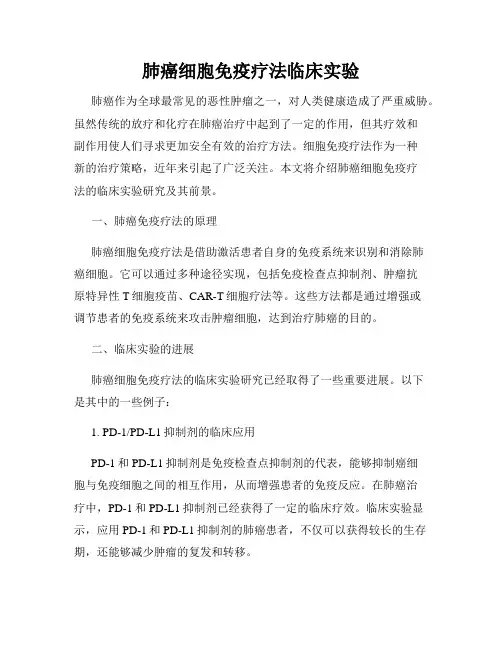 肺癌细胞免疫疗法临床实验

肺癌作为全球最常见的恶性肿瘤之一，对人类健康造成了严重威胁。虽然传统的放疗和化疗在肺癌治疗中起到了一定的作用，但其疗效和副作用使人们寻求更加安全有效的治疗方法。细胞免疫疗法作为一种新的治疗策略，近年来引起了广泛关注。本文将介绍肺癌细胞免疫疗法的临床实验研究及其前景。

一、肺癌免疫疗法的原理

肺癌细胞免疫疗法是借助激活患者自身的免疫系统来识别和消除肺癌细胞。它可以通过多种途径实现，包括免疫检查点抑制剂、肿瘤抗原特异性 T 细胞疫苗、CAR-T 细胞疗法等。这些方法都是通过增强或调节患者的免疫系统来攻击肿瘤细胞，达到治疗肺癌的目的。

二、临床实验的进展

肺癌细胞免疫疗法的临床实验研究已经取得了一些重要进展。以下是其中的一些例子：

1. PD-1/PD-L1 抑制剂的临床应用

PD-1 和 PD-L1 抑制剂是免疫检查点抑制剂的代表，能够抑制癌细胞与免疫细胞之间的相互作用，从而增强患者的免疫反应。在肺癌治疗中，PD-1 和 PD-L1 抑制剂已经获得了一定的临床疗效。临床实验显示，应用 PD-1 和 PD-L1 抑制剂的肺癌患者，不仅可以获得较长的生存期，还能够减少肿瘤的复发和转移。